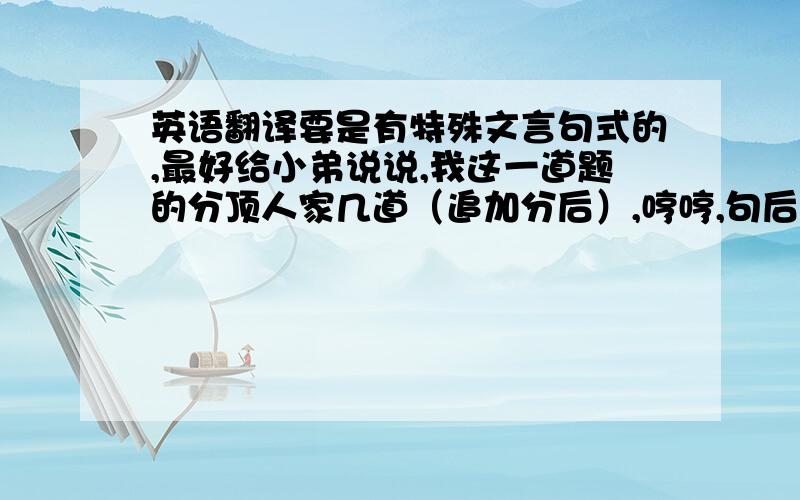 英语翻译要是有特殊文言句式的,最好给小弟说说,我这一道题的分顶人家几道（追加分后）,哼哼,句后